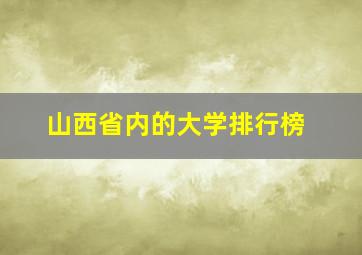 山西省内的大学排行榜